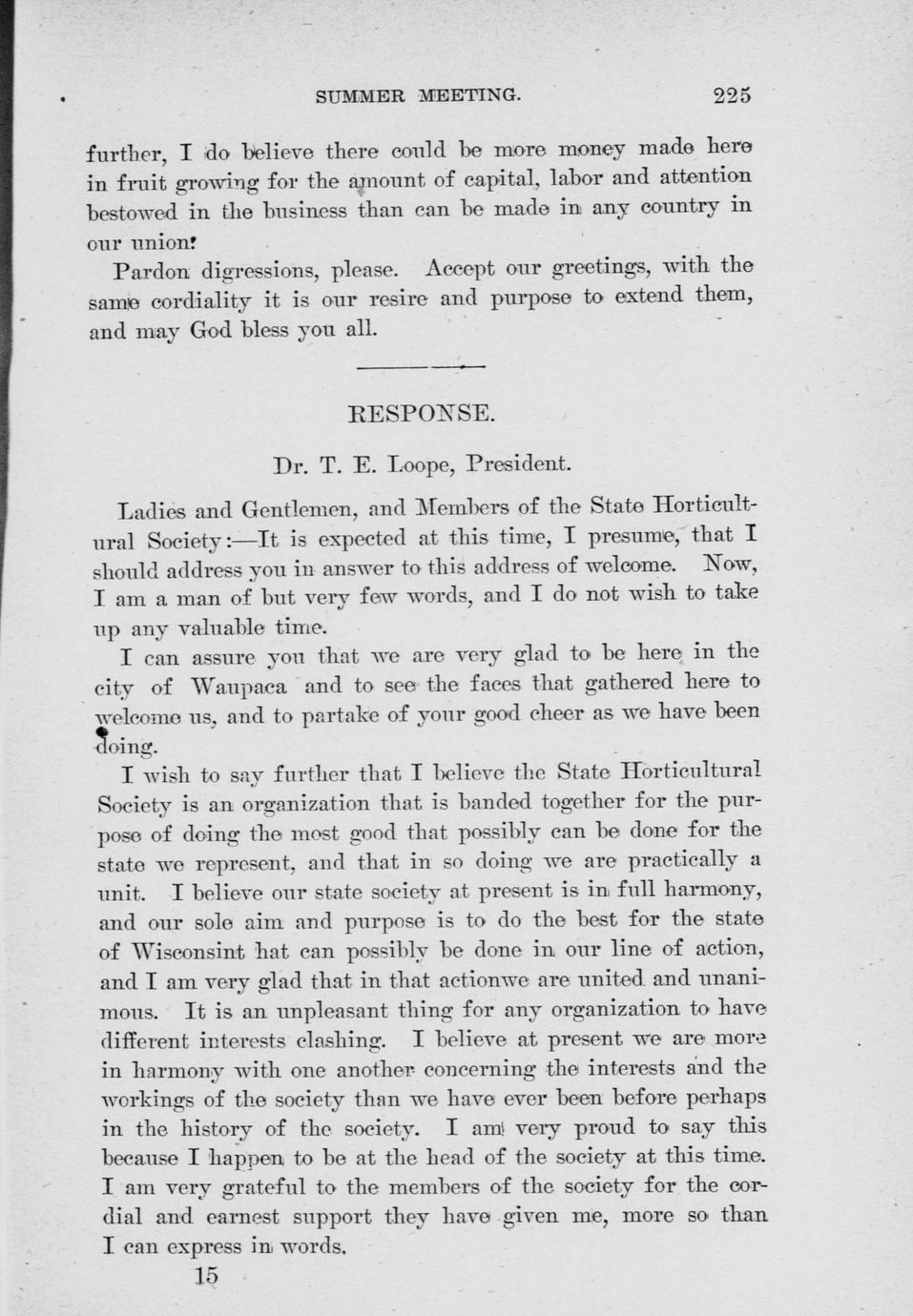 SUMMER MEETING. 225

further, I do believe there could be more money made here in fruit growing for the amount of capital, labor and attention bestowed in the business than can be made in any country in our union?

Pardon digressions, please. Accept our greetings, with the same cordiality it is our resire and purpose to extend them, and may God bless you all.

RESPONSE.

Dr. T. E. Loope, President.

Ladies and Gentlemen, and Members of the State Horticultural Society:—It is expected at this time, I presume, that I should address you in answer to this address of welcome. Now, I am a man of but very few words, and I do not wish to take up any valuable time.

I can assure you that we are very glad to be here in the city of Waupaca and to see the faces that gathered here to welcome us, and to partake of your good cheer as we have been doing.

I wish to say further that I believe the State Horticultural Society is an organization that is banded together for the purpose of doing the most good that possibly can be done for the state we represent, and that in so doing we are practically a unit. I believe our state society at present is in full harmony, and our sole aim and purpose is to do the best for the state of Wisconsint hat can possibly be done in our line of action, and I am very glad that in that actionwe are united and unanimous. It is an unpleasant thing for any organization to have different interests clashing. I believe at present we are more in harmony with one another concerning the interests and the workings of the society than we have ever been before perhaps in the history of the society. I am very proud to say this because I happen to be at the head of the society at this time. I am very grateful to the members of the society for the cordial and earnest support they have given me, more so than I can express in words.

15